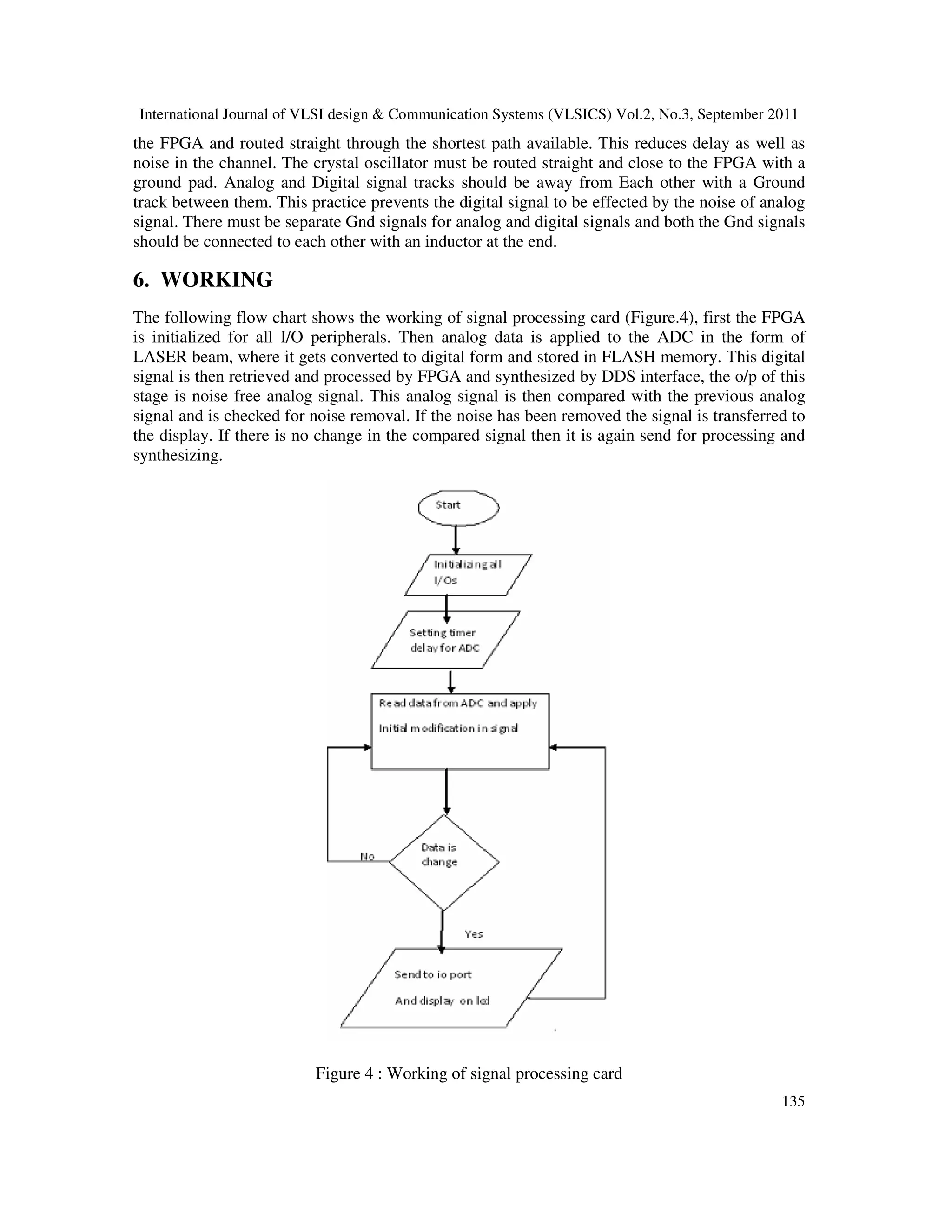 International Journal of VLSI design & Communication Systems (VLSICS) Vol.2, No.3, September 2011

the FPGA and routed straight through the shortest path available. This reduces delay as well as noise in the channel. The crystal oscillator must be routed straight and close to the FPGA with a ground pad. Analog and Digital signal tracks should be away from Each other with a Ground track between them. This practice prevents the digital signal to be effected by the noise of analog signal. There must be separate Gnd signals for analog and digital signals and both the Gnd signals should be connected to each other with an inductor at the end.

6. WORKING

The following flow chart shows the working of signal processing card (Figure.4), first the FPGA is initialized for all I/O peripherals. Then analog data is applied to the ADC in the form of LASER beam, where it gets converted to digital form and stored in FLASH memory. This digital signal is then retrieved and processed by FPGA and synthesized by DDS interface, the o/p of this stage is noise free analog signal. This analog signal is then compared with the previous analog signal and is checked for noise removal. If the noise has been removed the signal is transferred to the display. If there is no change in the compared signal then it is again send for processing and synthesizing.

Start

Initializing all I/Os

Setting timer delay for ADC

Read data from ADC and apply

Initial modification in signal

No

Data is change

Yes

Send to io port

And display on lcd

Figure 4 : Working of signal processing card

135